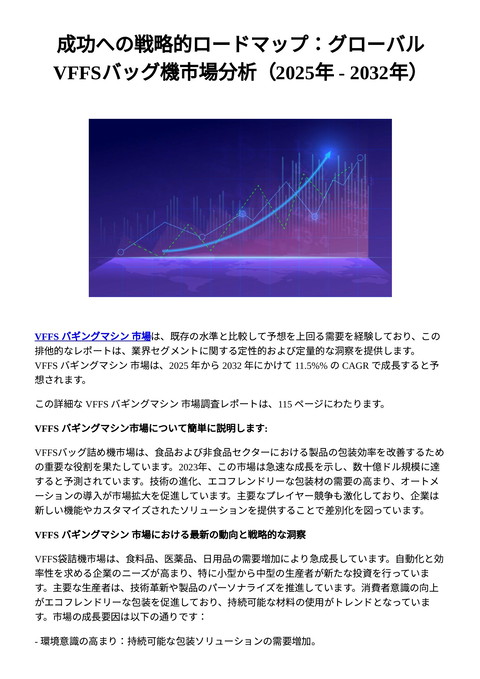 成功への戦略的ロードマップ：グローバル VFFSバッグ機市場分析（2025年 - 2032年）

VFFS バギングマシン 市場は、既存の水準と比較して予想を上回る需要を経験しており、この排他的なレポートは、業界セグメントに関する定性的および定量的な洞察を提供します。VFFS バギングマシン 市場は、2025 年から 2032 年にかけて 11.5%% の CAGR で成長すると予想されます。

この詳細な VFFS バギングマシン 市場調査レポートは、115 ページにわたります。

VFFS バギングマシン市場について簡単に説明します:

VFFSバッグ詰め機市場は、食品および非食品セクターにおける製品の包装効率を改善するための重要な役割を果たしています。2023年、この市場は急速な成長を示し、数十億ドル規模に達すると予測されています。技術の進化、エコフレンドリーな包装材の需要の高まり、オートメーションの導入が市場拡大を促進しています。主要なプレイヤー競争も激化しており、企業は新しい機能やカスタマイズされたソリューションを提供することで差別化を図っています。

VFFS バギングマシン 市場における最新の動向と戦略的な洞察

VFFS袋詰機市場は、食料品、医薬品、日用品の需要増加により急成長しています。自動化と効率性を求める企業のニーズが高まり、特に小型から中型の生産者が新たな投資を行っています。主要な生産者は、技術革新や製品のパーソナライズを推進しています。消費者意識の向上がエコフレンドリーな包装を促進しており、持続可能な材料の使用がトレンドとなっています。市場の成長要因は以下の通りです：

- 環境意識の高まり：持続可能な包装ソリューションの需要増加。